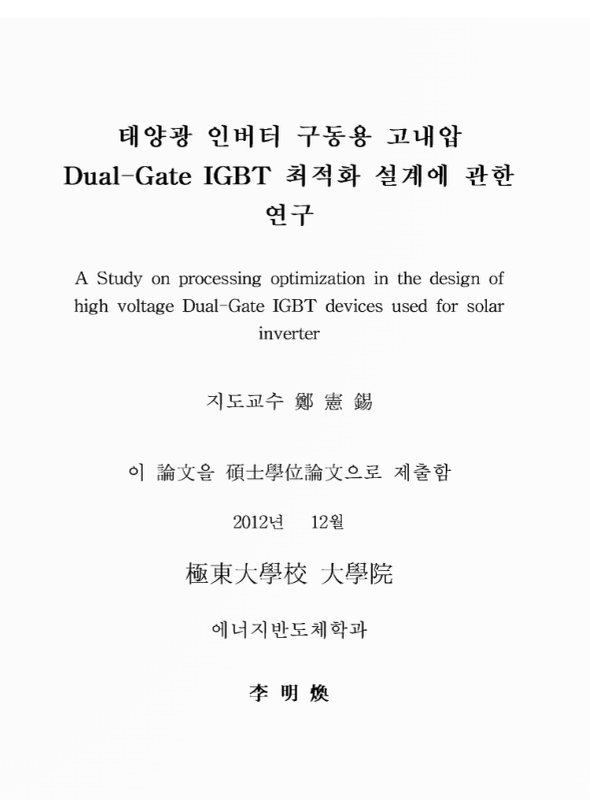 태양광 인버터 구동용 고내압 Dual-Gate IGBT 최적화 설계에 관한 연구

A Study on processing optimization in the design of high voltage Dual-Gate IGBT devices used for solar inverter

지도교수 鄭 憲 錫

이 論文을 碩士學位論文으로 제출함

2012년 12월

極東大學校 大學院

에너지반도체학과

李 明 煥